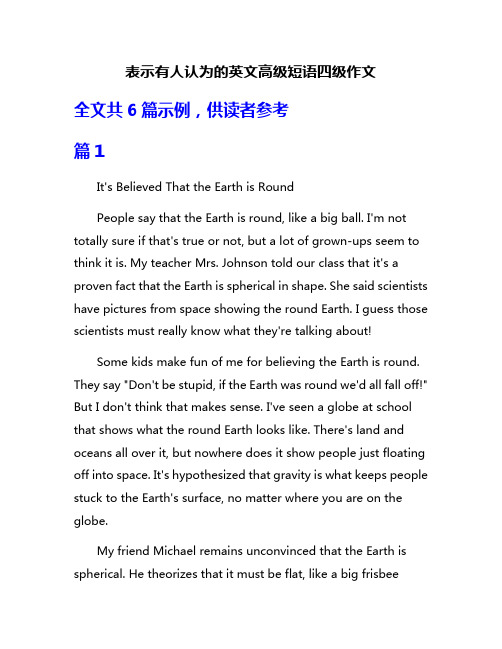 表示有人认为的英文高级短语四级作文

全文共 6 篇示例，供读者参考

篇 1

It's Believed That the Earth is Round

People say that the Earth is round, like a big ball. I'm not totally sure if that's true or not, but a lot of grown-ups seem to think it is. My teacher Mrs. Johnson told our class that it's a proven fact that the Earth is spherical in shape. She said scientists have pictures from space showing the round Earth. I guess those scientists must really know what they're talking about!

Some kids make fun of me for believing the Earth is round. They say "Don't be stupid, if the Earth was round we'd all fall off!" But I don't think that makes sense. I've seen a globe at school that shows what the round Earth looks like. There's land and oceans all over it, but nowhere does it show people just floating off into space. It's hypothesized that gravity is what keeps people stuck to the Earth's surface, no matter where you are on the globe.

My friend Michael remains unconvinced that the Earth is spherical. He theorizes that it must be flat, like a big frisbee